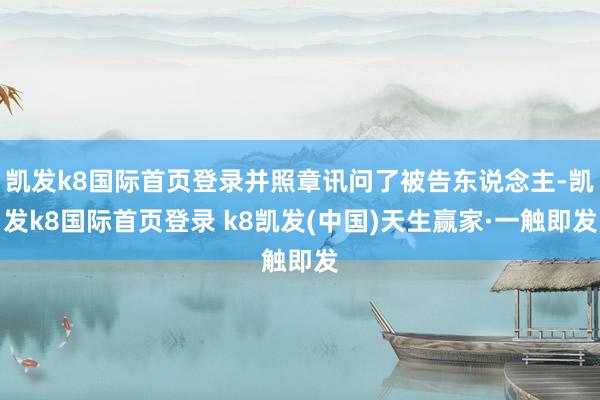 凯发k8国际首页登录并照章讯问了被告东说念主-凯发k8国际首页登录 k8凯发(中国)天生赢家·一触即发触即发